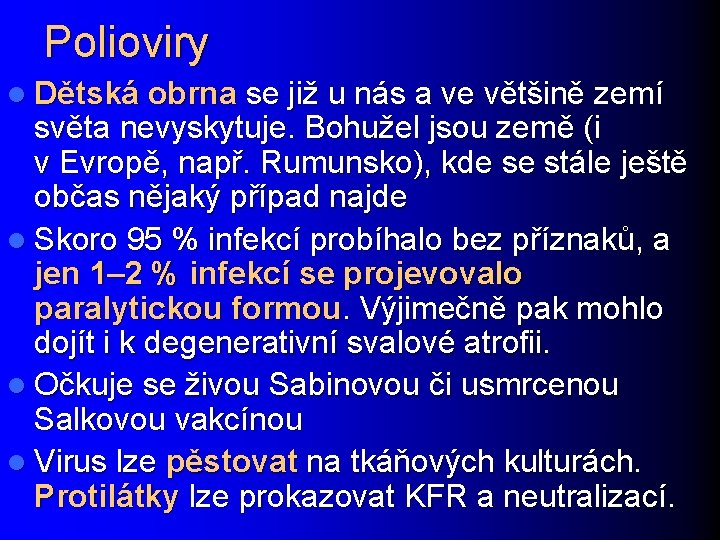 Polioviry

• Dětská obrna se již u nás a ve většině zemí světa nevyskytuje. Bohužel jsou země (i v Evropě, např. Rumunsko), kde se stále ještě občas nějaký případ najde

• Skoro 95 % infekcí probíhalo bez příznaků, a jen 1–2 % infekcí se projevovalo paralytickou formou. Výjimečně pak mohlo dojít i k degenerativní svalové atrofii.

• Očkuje se živou Sabinovou či usmrcenou Salkovou vakcínou

• Virus lze pěstovat na tkáňových kulturách. Protilátky lze prokazovat KFR a neutralizací.